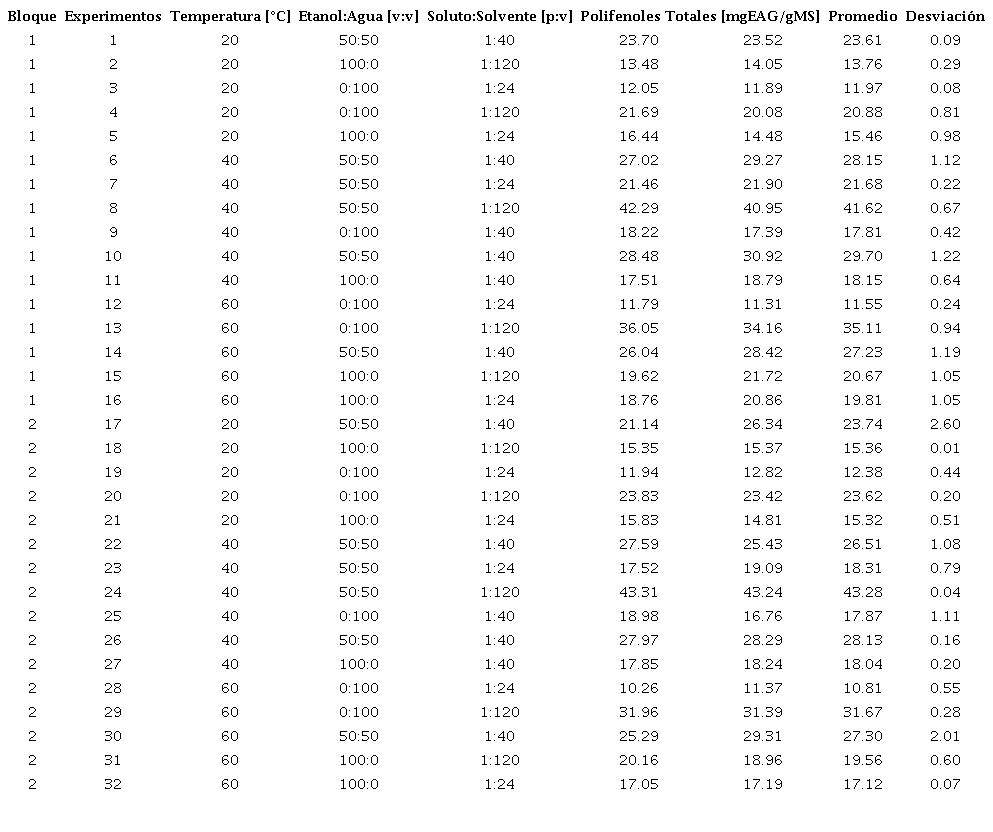 | Bloque | Experimentos | Temperatura [°C] | Etanol:Agua [v:v] | Soluto:Solvente [p:v] | Polifenoles Totales [mgEAG/gMS] | | Promedio | Desviación |
|---|---|---|---|---|---|---|---|---|
| 1 | 1 | 20 | 50:50 | 1:40 | 23.70 | 23.52 | 23.61 | 0.09 |
| 1 | 2 | 20 | 100:0 | 1:120 | 13.48 | 14.05 | 13.76 | 0.29 |
| 1 | 3 | 20 | 0:100 | 1:24 | 12.05 | 11.89 | 11.97 | 0.08 |
| 1 | 4 | 20 | 0:100 | 1:120 | 21.69 | 20.08 | 20.88 | 0.81 |
| 1 | 5 | 20 | 100:0 | 1:24 | 16.44 | 14.48 | 15.46 | 0.98 |
| 1 | 6 | 40 | 50:50 | 1:40 | 27.02 | 29.27 | 28.15 | 1.12 |
| 1 | 7 | 40 | 50:50 | 1:24 | 21.46 | 21.90 | 21.68 | 0.22 |
| 1 | 8 | 40 | 50:50 | 1:120 | 42.29 | 40.95 | 41.62 | 0.67 |
| 1 | 9 | 40 | 0:100 | 1:40 | 18.22 | 17.39 | 17.81 | 0.42 |
| 1 | 10 | 40 | 50:50 | 1:40 | 28.48 | 30.92 | 29.70 | 1.22 |
| 1 | 11 | 40 | 100:0 | 1:40 | 17.51 | 18.79 | 18.15 | 0.64 |
| 1 | 12 | 60 | 0:100 | 1:24 | 11.79 | 11.31 | 11.55 | 0.24 |
| 1 | 13 | 60 | 0:100 | 1:120 | 36.05 | 34.16 | 35.11 | 0.94 |
| 1 | 14 | 60 | 50:50 | 1:40 | 26.04 | 28.42 | 27.23 | 1.19 |
| 1 | 15 | 60 | 100:0 | 1:120 | 19.62 | 21.72 | 20.67 | 1.05 |
| 1 | 16 | 60 | 100:0 | 1:24 | 18.76 | 20.86 | 19.81 | 1.05 |
| 2 | 17 | 20 | 50:50 | 1:40 | 21.14 | 26.34 | 23.74 | 2.60 |
| 2 | 18 | 20 | 100:0 | 1:120 | 15.35 | 15.37 | 15.36 | 0.01 |
| 2 | 19 | 20 | 0:100 | 1:24 | 11.94 | 12.82 | 12.38 | 0.44 |
| 2 | 20 | 20 | 0:100 | 1:120 | 23.83 | 23.42 | 23.62 | 0.20 |
| 2 | 21 | 20 | 100:0 | 1:24 | 15.83 | 14.81 | 15.32 | 0.51 |
| 2 | 22 | 40 | 50:50 | 1:40 | 27.59 | 25.43 | 26.51 | 1.08 |
| 2 | 23 | 40 | 50:50 | 1:24 | 17.52 | 19.09 | 18.31 | 0.79 |
| 2 | 24 | 40 | 50:50 | 1:120 | 43.31 | 43.24 | 43.28 | 0.04 |
| 2 | 25 | 40 | 0:100 | 1:40 | 18.98 | 16.76 | 17.87 | 1.11 |
| 2 | 26 | 40 | 50:50 | 1:40 | 27.97 | 28.29 | 28.13 | 0.16 |
| 2 | 27 | 40 | 100:0 | 1:40 | 17.85 | 18.24 | 18.04 | 0.20 |
| 2 | 28 | 60 | 0:100 | 1:24 | 10.26 | 11.37 | 10.81 | 0.55 |
| 2 | 29 | 60 | 0:100 | 1:120 | 31.96 | 31.39 | 31.67 | 0.28 |
| 2 | 30 | 60 | 50:50 | 1:40 | 25.29 | 29.31 | 27.30 | 2.01 |
| 2 | 31 | 60 | 100:0 | 1:120 | 20.16 | 18.96 | 19.56 | 0.60 |
| 2 | 32 | 60 | 100:0 | 1:24 | 17.05 | 17.19 | 17.12 | 0.07 |